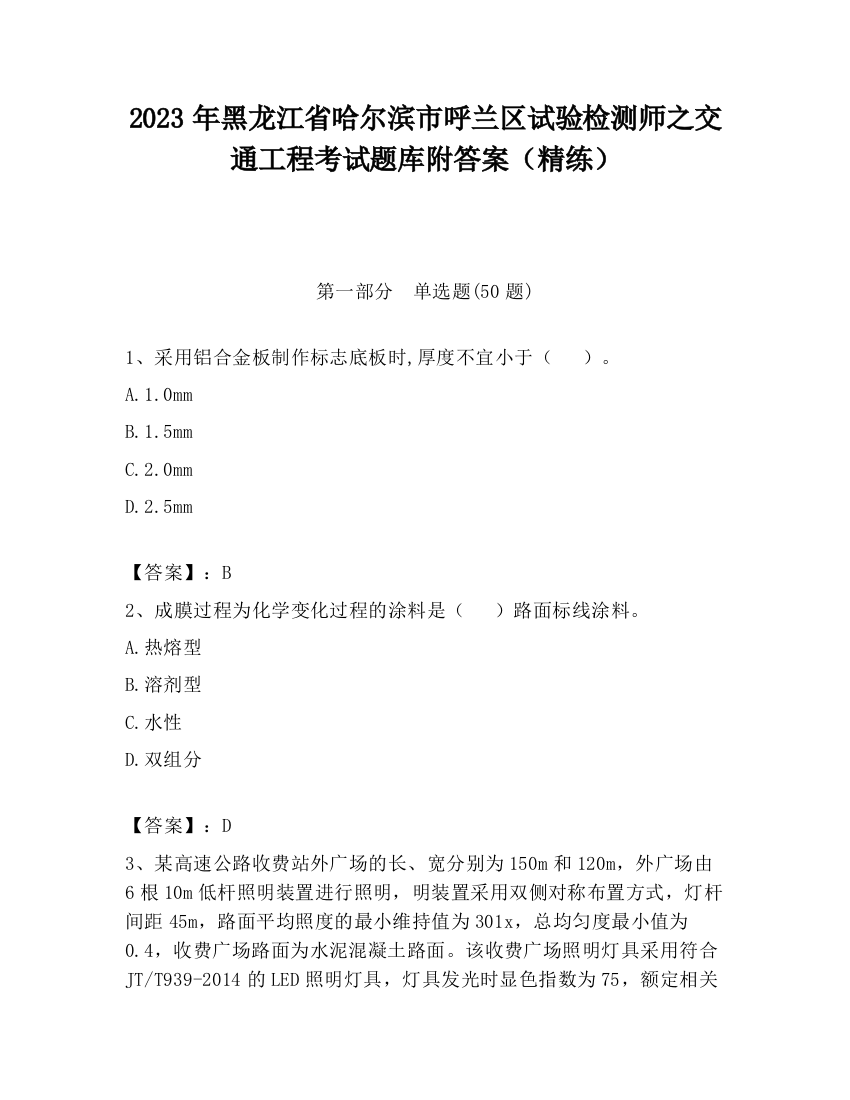 2023 年黑龙江省哈尔滨市呼兰区试验检测师之交通工程考试题库附答案（精练）

第一部分　单选题(50 题)

1、采用铝合金板制作标志底板时,厚度不宜小于（　）。

A.1.0mm

B.1.5mm

C.2.0mm

D.2.5mm

【答案】：B

2、成膜过程为化学变化过程的涂料是（　）路面标线涂料。

A.热熔型

B.溶剂型

C.水性

D.双组分

【答案】：D

3、某高速公路收费站外广场的长、宽分别为 150m 和 120m，外广场由 6 根 10m 低杆照明装置进行照明，明装置采用双侧对称布置方式，灯杆间距 45m，路面平均照度的最小维持值为 301x，总均匀度最小值为 0.4，收费广场路面为水泥混凝土路面。该收费广场照明灯具采用符合 JT/T939-2014 的 LED 照明灯具，灯具发光时显色指数为 75，额定相关